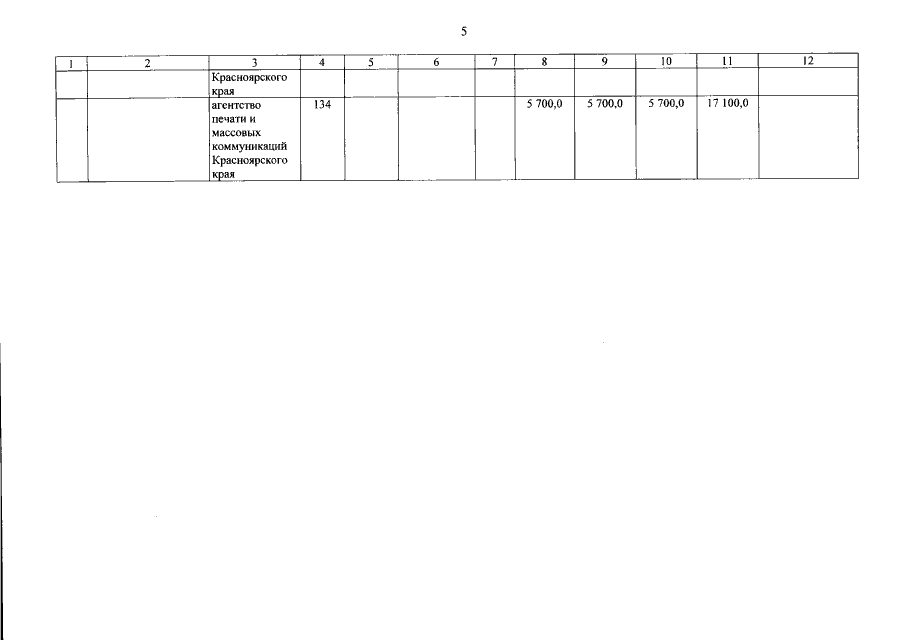 5

| 1 | 2 | 3 | 4 | 5 | 6 | 7 | 8 | 9 | 10 | 11 | 12 |
|---|---|---|---|---|---|---|---|---|---|---|---|
| | | Красноярского края | | | | | | | | | |
| | | агентство печати и массовых коммуникаций Красноярского края | 134 | | | | 5 700,0 | 5 700,0 | 5 700,0 | 17 100,0 | |